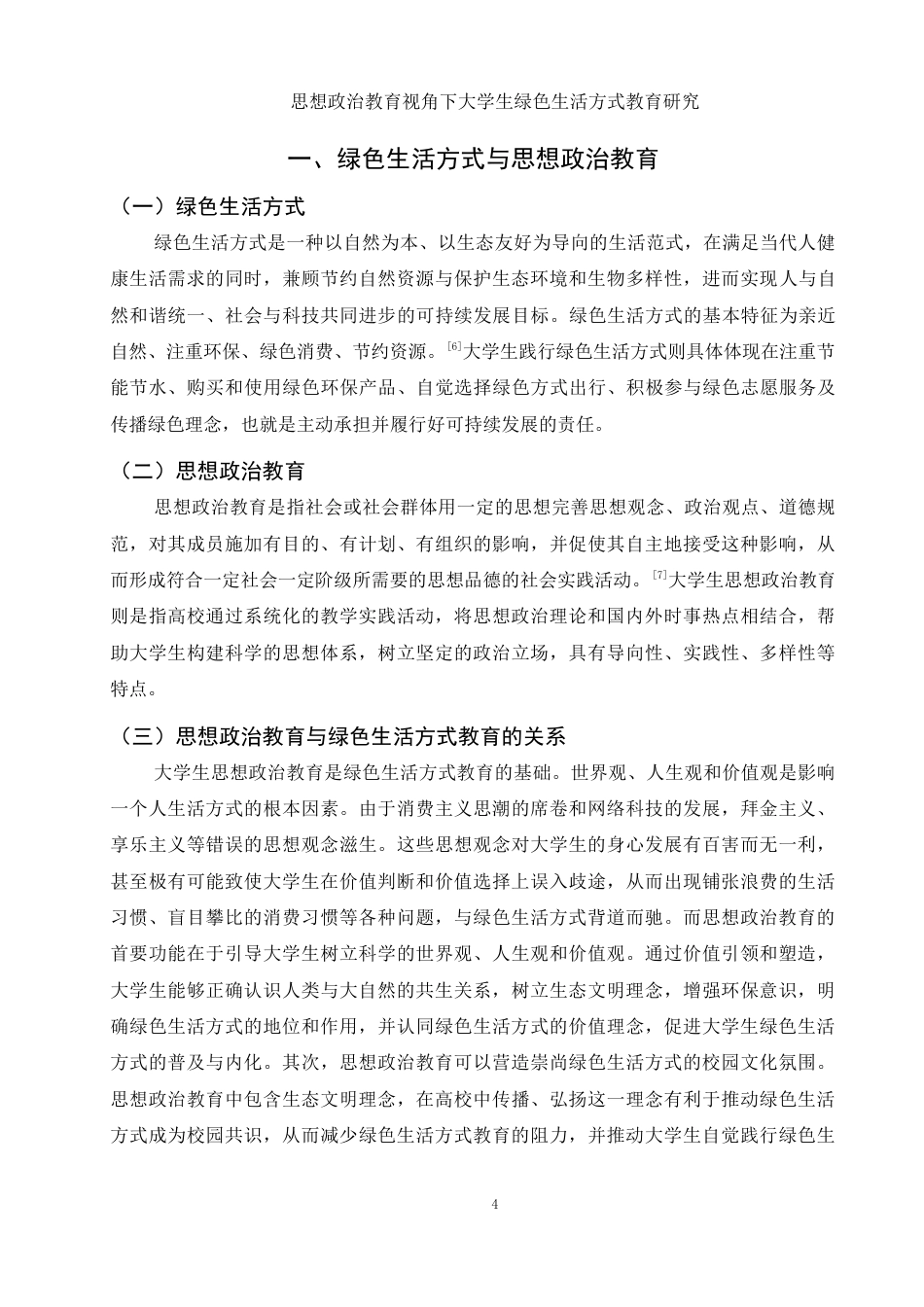 思想政治教育视角下大学生绿色生活方式教育研究

一、绿色生活方式与思想政治教育

（一）绿色生活方式

绿色生活方式是一种以自然为本、以生态友好为导向的生活范式，在满足当代人健康生活需求的同时，兼顾节约自然资源与保护生态环境和生物多样性，进而实现人与自然和谐统一、社会与科技共同进步的可持续发展目标。绿色生活方式的基本特征为亲近自然、注重环保、绿色消费、节约资源。$^{[6]}$大学生践行绿色生活方式则具体体现在注重节能节水、购买和使用绿色环保产品、自觉选择绿色方式出行、积极参与绿色志愿服务及传播绿色理念，也就是主动承担并履行好可持续发展的责任。

（二）思想政治教育

思想政治教育是指社会或社会群体用一定的思想完善思想观念、政治观点、道德规范，对其成员施加有目的、有计划、有组织的影响，并促使其自主地接受这种影响，从而形成符合一定社会一定阶级所需要的思想品德的社会实践活动。$^{[7]}$大学生思想政治教育则是指高校通过系统化的教学实践活动，将思想政治理论和国内外时事热点相结合，帮助大学生构建科学的思想体系，树立坚定的政治立场，具有导向性、实践性、多样性等特点。

（三）思想政治教育与绿色生活方式教育的关系

大学生思想政治教育是绿色生活方式教育的基础。世界观、人生观和价值观是影响一个人生活方式的根本因素。由于消费主义思潮的席卷和网络科技的发展，拜金主义、享乐主义等错误的思想观念滋生。这些思想观念对大学生的身心发展有百害而无一利，甚至极有可能致使大学生在价值判断和价值选择上误入歧途，从而出现铺张浪费的生活习惯、盲目攀比的消费习惯等各种问题，与绿色生活方式背道而驰。而思想政治教育的首要功能在于引导大学生树立科学的世界观、人生观和价值观。通过价值引领和塑造，大学生能够正确认识人类与大自然的共生关系，树立生态文明理念，增强环保意识，明确绿色生活方式的地位和作用，并认同绿色生活方式的价值理念，促进大学生绿色生活方式的普及与内化。其次，思想政治教育可以营造崇尚绿色生活方式的校园文化氛围。思想政治教育中包含生态文明理念，在高校中传播、弘扬这一理念有利于推动绿色生活方式成为校园共识，从而减少绿色生活方式教育的阻力，并推动大学生自觉践行绿色生

4